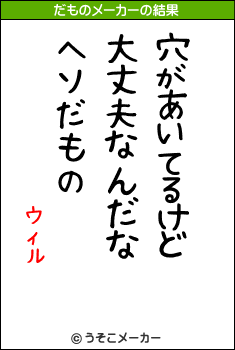 だものメーカーの結果

穴があいてるけど
大丈夫なんだな
ヘソだもの

ウィル

© うそこメーカー